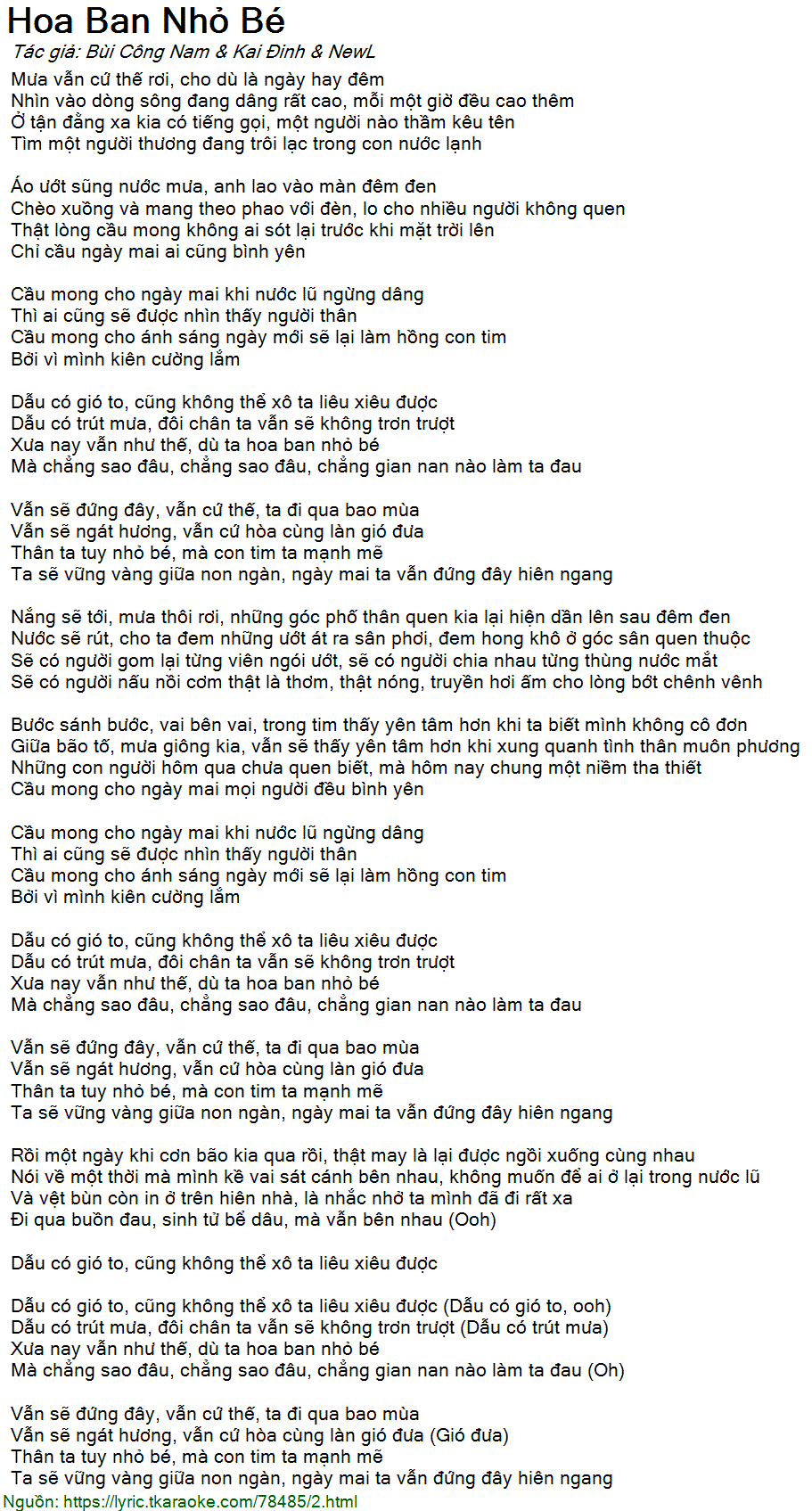 Hoa Ban Nhỏ Bé
Tác giả: Bùi Công Nam & Kai Đinh & NewL
Mưa vẫn cứ thế rơi, cho dù là ngày hay đêm
Nhìn vào dòng sông đang dâng rất cao, mỗi một giờ đều cao thêm
Ở tận đằng xa kia có tiếng gọi, một người nào thầm kêu tên
Tìm một người thương đang trôi lạc trong con nước lạnh

Áo ướt sũng nước mưa, anh lao vào màn đêm đen
Chèo xuồng và mang theo phao với đèn, lo cho nhiều người không quen
Thật lòng cầu mong không ai sót lại trước khi mặt trời lên
Chỉ cầu ngày mai ai cũng bình yên

Cầu mong cho ngày mai khi nước lũ ngừng dâng
Thì ai cũng sẽ được nhìn thấy người thân
Cầu mong cho ánh sáng ngày mới sẽ lại làm hồng con tim
Bởi vì mình kiên cường lắm

Dẫu có gió to, cũng không thể xô ta liêu xiêu được
Dẫu có trút mưa, đôi chân ta vẫn sẽ không trơn trượt
Xưa nay vẫn như thế, dù ta hoa ban nhỏ bé
Mà chẳng sao đâu, chẳng sao đâu, chẳng gian nan nào làm ta đau

Vẫn sẽ đứng đây, vẫn cứ thế, ta đi qua bao mùa
Vẫn sẽ ngát hương, vẫn cứ hòa cùng làn gió đưa
Thân ta tuy nhỏ bé, mà con tim ta mạnh mẽ
Ta sẽ vững vàng giữa non ngàn, ngày mai ta vẫn đứng đây hiên ngang

Nắng sẽ tới, mưa thôi rơi, những góc phố thân quen kia lại hiện dần lên sau đêm đen
Nước sẽ rút, cho ta đem những ướt át ra sân phơi, đem hong khô ở góc sân quen thuộc
Sẽ có người gom lại từng viên ngói ướt, sẽ có người chia nhau từng thùng nước mắt
Sẽ có người nấu nồi cơm thật là thơm, thật nóng, truyền hơi ấm cho lòng bớt chênh vênh

Bước sánh bước, vai bên vai, trong tim thấy yên tâm hơn khi ta biết mình không cô đơn
Giữa bão tố, mưa giông kia, vẫn sẽ thấy yên tâm hơn khi xung quanh tình thân muôn phương
Những con người hôm qua chưa quen biết, mà hôm nay chung một niềm tha thiết
Cầu mong cho ngày mai mọi người đều bình yên

Cầu mong cho ngày mai khi nước lũ ngừng dâng
Thì ai cũng sẽ được nhìn thấy người thân
Cầu mong cho ánh sáng ngày mới sẽ lại làm hồng con tim
Bởi vì mình kiên cường lắm

Dẫu có gió to, cũng không thể xô ta liêu xiêu được
Dẫu có trút mưa, đôi chân ta vẫn sẽ không trơn trượt
Xưa nay vẫn như thế, dù ta hoa ban nhỏ bé
Mà chẳng sao đâu, chẳng sao đâu, chẳng gian nan nào làm ta đau

Vẫn sẽ đứng đây, vẫn cứ thế, ta đi qua bao mùa
Vẫn sẽ ngát hương, vẫn cứ hòa cùng làn gió đưa
Thân ta tuy nhỏ bé, mà con tim ta mạnh mẽ
Ta sẽ vững vàng giữa non ngàn, ngày mai ta vẫn đứng đây hiên ngang

Rồi một ngày khi cơn bão kia qua rồi, thật may là lại được ngồi xuống cùng nhau
Nói về một thời mà mình kề vai sát cánh bên nhau, không muốn để ai ở lại trong nước lũ
Và vệt bùn còn in ở trên hiên nhà, là nhắc nhở ta mình đã đi rất xa
Đi qua buồn đau, sinh tử bể dâu, mà vẫn bên nhau (Ooh)

Dẫu có gió to, cũng không thể xô ta liêu xiêu được

Dẫu có gió to, cũng không thể xô ta liêu xiêu được (Dẫu có gió to, ooh)
Dẫu có trút mưa, đôi chân ta vẫn sẽ không trơn trượt (Dẫu có trút mưa)
Xưa nay vẫn như thế, dù ta hoa ban nhỏ bé
Mà chẳng sao đâu, chẳng sao đâu, chẳng gian nan nào làm ta đau (Oh)

Vẫn sẽ đứng đây, vẫn cứ thế, ta đi qua bao mùa
Vẫn sẽ ngát hương, vẫn cứ hòa cùng làn gió đưa (Gió đưa)
Thân ta tuy nhỏ bé, mà con tim ta mạnh mẽ
Ta sẽ vững vàng giữa non ngàn, ngày mai ta vẫn đứng đây hiên ngang
Nguồn: https://lyric.tkaraoke.com/78485/2.html